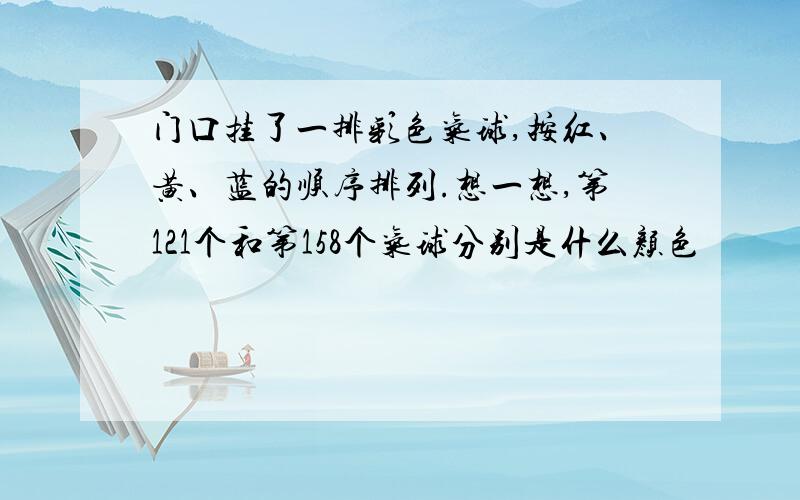 门口挂了一排彩色气球,按红、黄、蓝的顺序排列.想一想,第121个和第158个气球分别是什么颜色